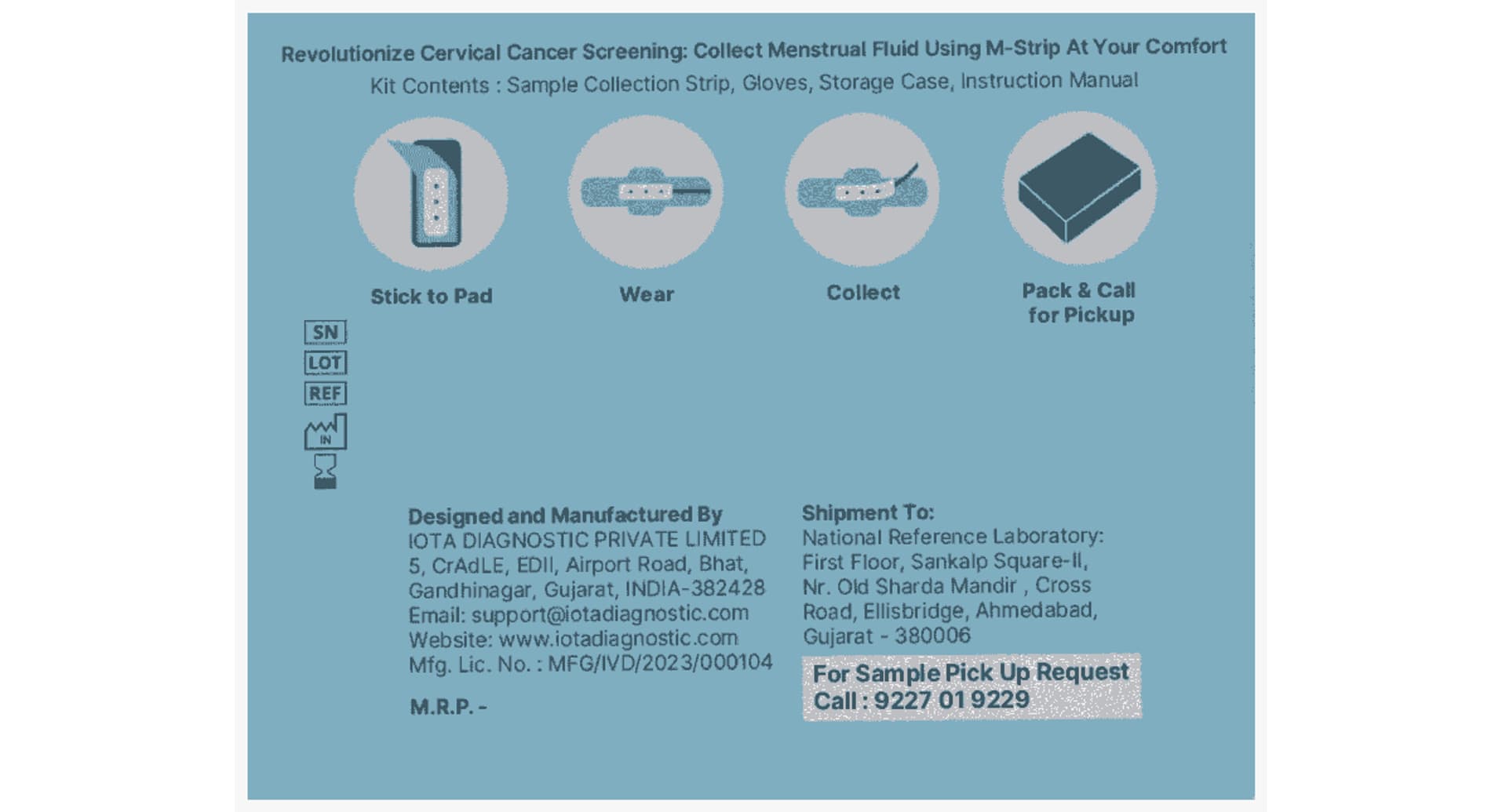 Revolutionize Cervical Cancer Screening: Collect Menstrual Fluid Using M-Strip At Your Comfort

Kit Contents : Sample Collection Strip, Gloves, Storage Case, Instruction Manual

Stick to Pad

Wear

Collect

Pack & Call
for Pickup

SN

LOT

REF

IN

Designed and Manufactured By
IOTA DIAGNOSTIC PRIVATE LIMITED
5, CrAdLE, EDII, Airport Road, Bhat,
Gandhinagar, Gujarat, INDIA-382428
Email: support@iotadiagnostic.com
Website: www.iotadiagnostic.com
Mfg. Lic. No. : MFG/IVD/2023/000104

M.R.P. -

Shipment To:
National Reference Laboratory:
First Floor, Sankalp Square-II,
Nr. Old Sharda Mandir , Cross
Road, Ellisbridge, Ahmedabad,
Gujarat - 380006

For Sample Pick Up Request
Call : 9227 01 9229